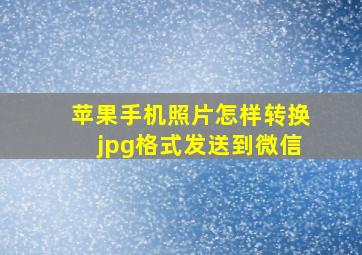 苹果手机照片怎样转换jpg格式发送到微信